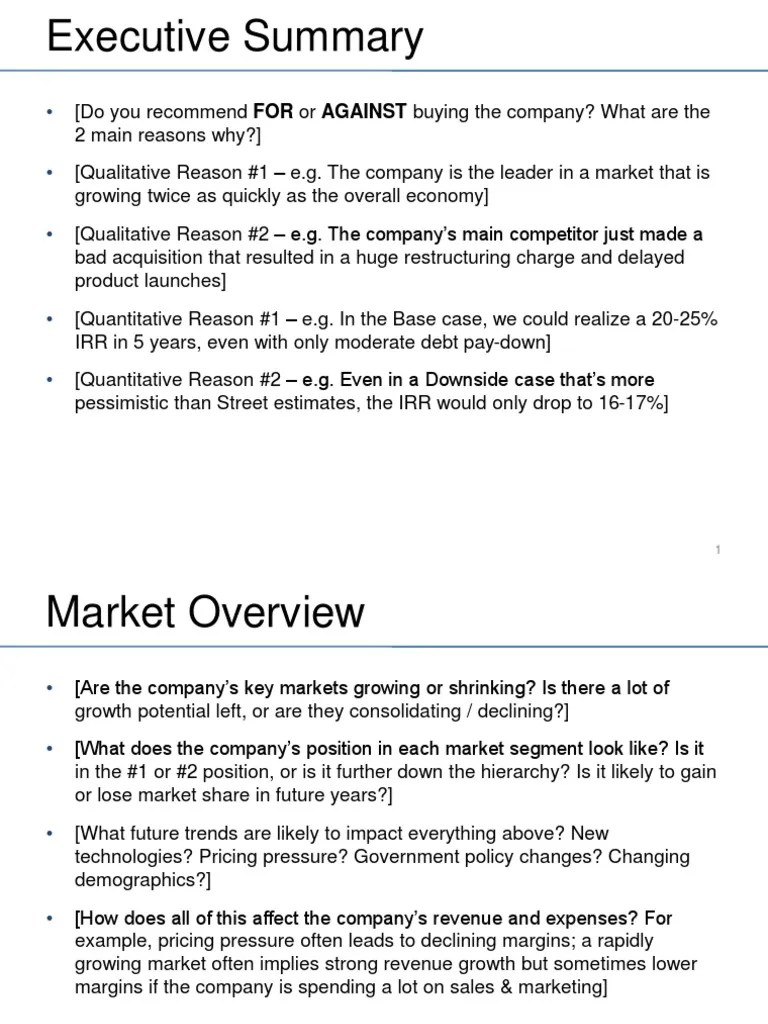 Executive Summary

• [Do you recommend FOR or AGAINST buying the company? What are the 2 main reasons why?]

• [Qualitative Reason #1 – e.g. The company is the leader in a market that is growing twice as quickly as the overall economy]

• [Qualitative Reason #2 – e.g. The company's main competitor just made a bad acquisition that resulted in a huge restructuring charge and delayed product launches]

• [Quantitative Reason #1 – e.g. In the Base case, we could realize a 20-25% IRR in 5 years, even with only moderate debt pay-down]

• [Quantitative Reason #2 – e.g. Even in a Downside case that's more pessimistic than Street estimates, the IRR would only drop to 16-17%]

1

Market Overview

• [Are the company's key markets growing or shrinking? Is there a lot of growth potential left, or are they consolidating / declining?]

• [What does the company's position in each market segment look like? Is it in the #1 or #2 position, or is it further down the hierarchy? Is it likely to gain or lose market share in future years?]

• [What future trends are likely to impact everything above? New technologies? Pricing pressure? Government policy changes? Changing demographics?]

• [How does all of this affect the company's revenue and expenses? For example, pricing pressure often leads to declining margins; a rapidly growing market often implies strong revenue growth but sometimes lower margins if the company is spending a lot on sales & marketing]